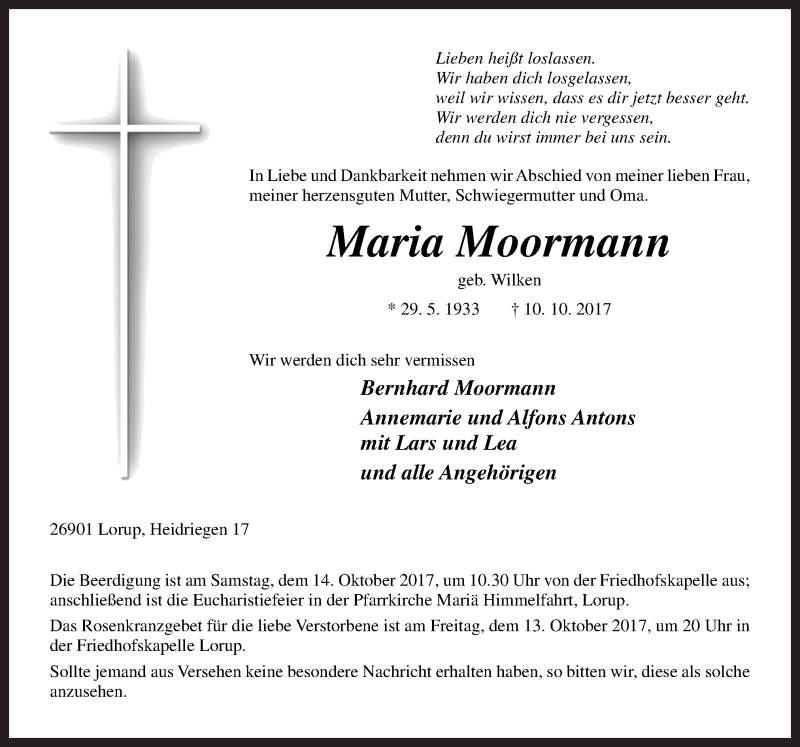 Lieben heißt loslassen.
Wir haben dich losgelassen,
weil wir wissen, dass es dir jetzt besser geht.
Wir werden dich nie vergessen,
denn du wirst immer bei uns sein.

In Liebe und Dankbarkeit nehmen wir Abschied von meiner lieben Frau, meiner herzensguten Mutter, Schwiegermutter und Oma.

Maria Moormann

geb. Wilken

* 29. 5. 1933 † 10. 10. 2017

Wir werden dich sehr vermissen

Bernhard Moormann
Annemarie und Alfons Antons
mit Lars und Lea
und alle Angehörigen

26901 Lorup, Heidriegen 17

Die Beerdigung ist am Samstag, dem 14. Oktober 2017, um 10.30 Uhr von der Friedhofskapelle aus; anschließend ist die Eucharistiefeier in der Pfarrkirche Mariä Himmelfahrt, Lorup.

Das Rosenkranzgebet für die liebe Verstorbene ist am Freitag, dem 13. Oktober 2017, um 20 Uhr in der Friedhofskapelle Lorup.

Sollte jemand aus Versehen keine besondere Nachricht erhalten haben, so bitten wir, diese als solche anzusehen.